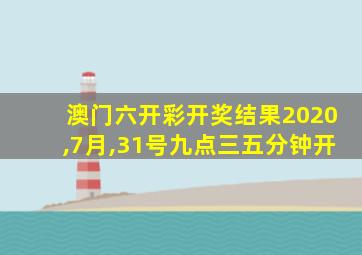 澳门六开彩开奖结果2020,7月,31号九点三五分钟开